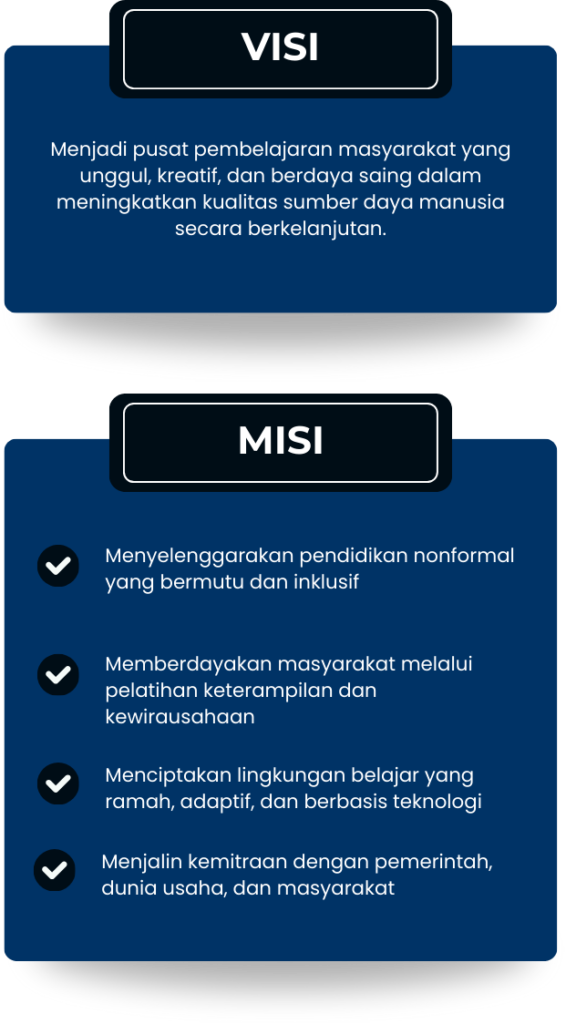 VISI

Menjadi pusat pembelajaran masyarakat yang unggul, kreatif, dan berdaya saing dalam meningkatkan kualitas sumber daya manusia secara berkelanjutan.

MISI

Menyelenggarakan pendidikan nonformal yang bermutu dan inklusif

Memberdayakan masyarakat melalui pelatihan keterampilan dan kewirausahaan

Menciptakan lingkungan belajar yang ramah, adaptif, dan berbasis teknologi

Menjalin kemitraan dengan pemerintah, dunia usaha, dan masyarakat